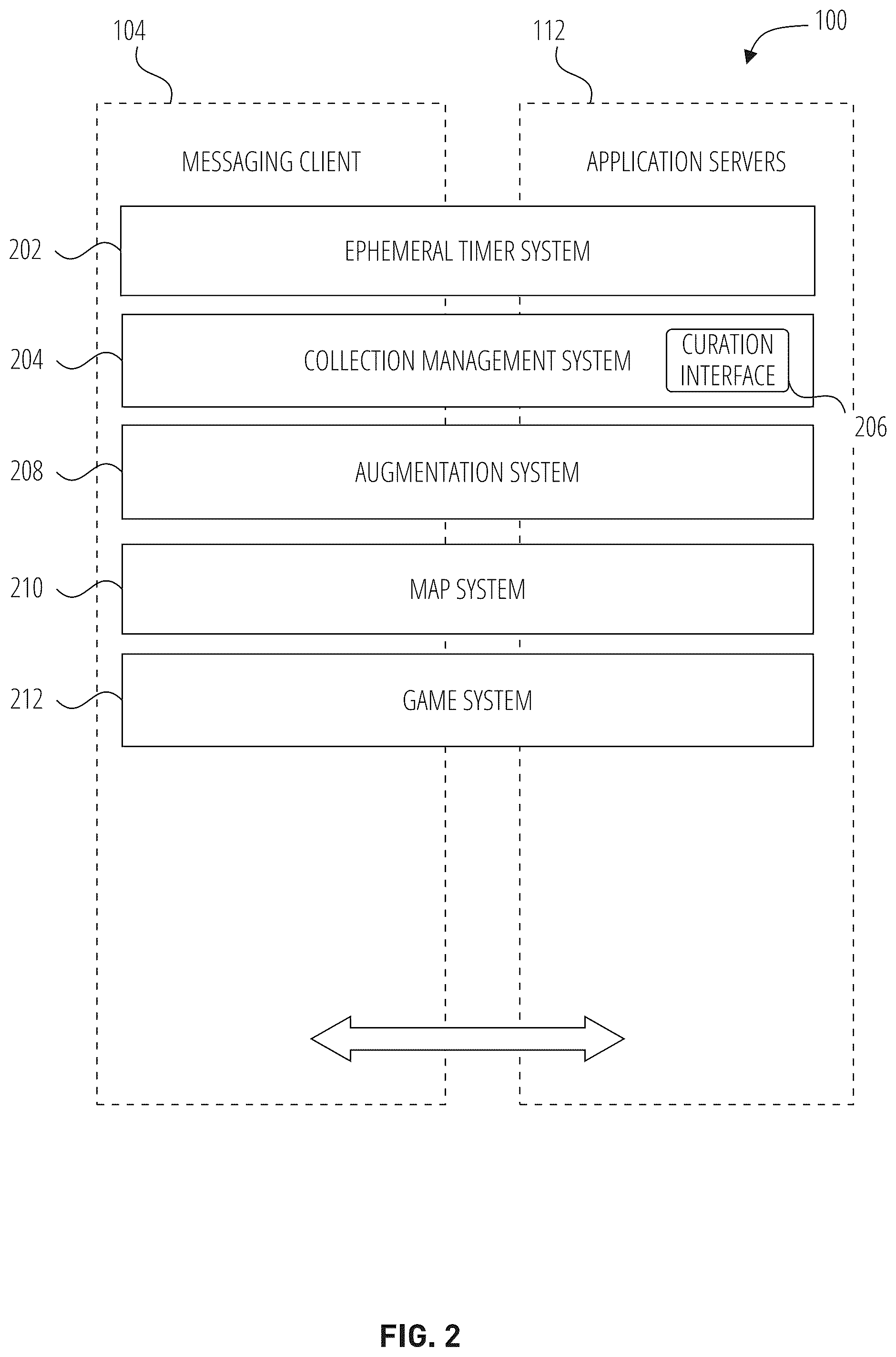 104

112

100

MESSAGING CLIENT

APPLICATION SERVERS

202

EPHEMERAL TIMER SYSTEM

204

COLLECTION MANAGEMENT SYSTEM

CURATION INTERFACE

206

208

AUGMENTATION SYSTEM

210

MAP SYSTEM

212

GAME SYSTEM

FIG. 2